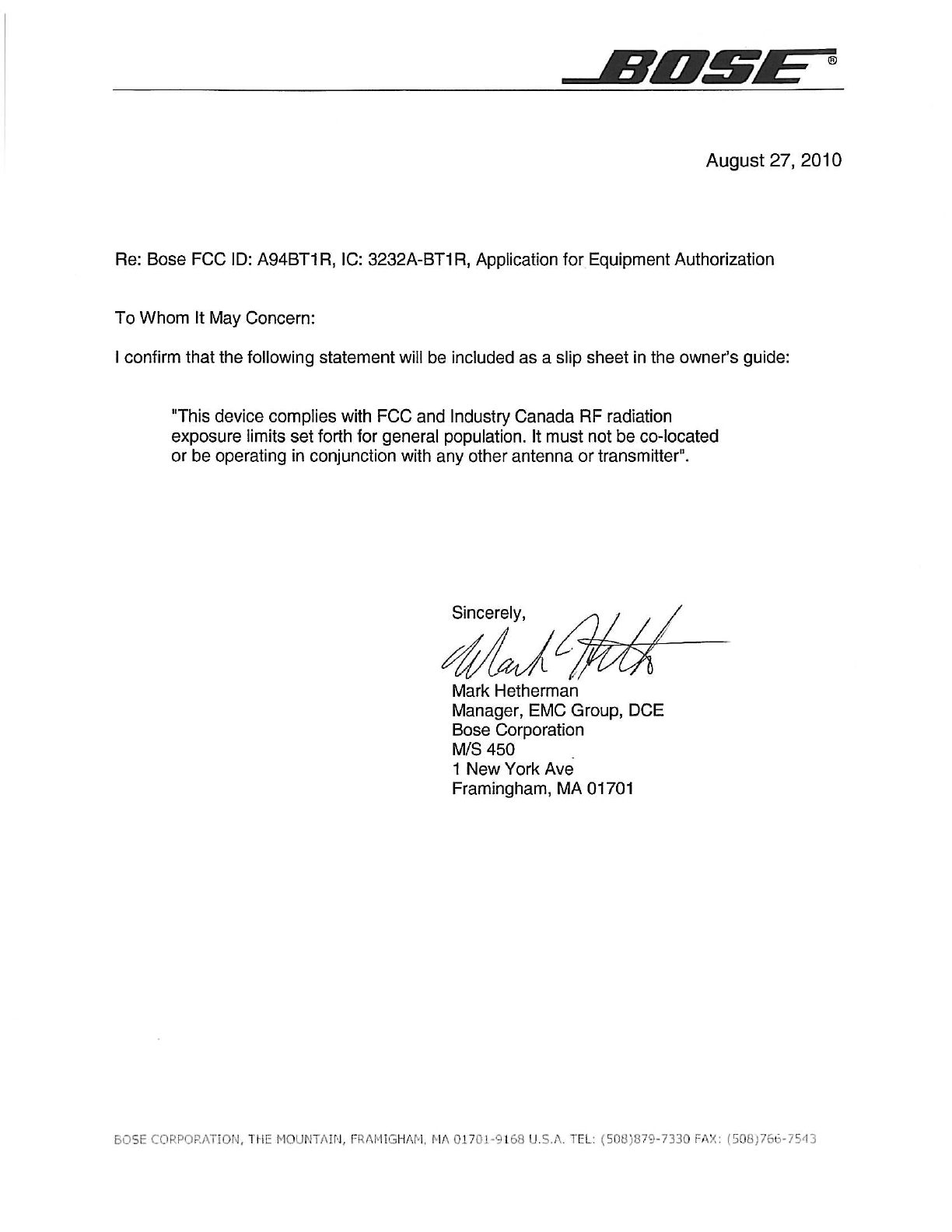 BOSE®

August 27, 2010

Re: Bose FCC ID: A94BT1R, IC: 3232A-BT1R, Application for Equipment Authorization

To Whom It May Concern:

I confirm that the following statement will be included as a slip sheet in the owner's guide:

"This device complies with FCC and Industry Canada RF radiation exposure limits set forth for general population. It must not be co-located or be operating in conjunction with any other antenna or transmitter".

Sincerely,

Mark Hetherman

Mark Hetherman
Manager, EMC Group, DCE
Bose Corporation
M/S 450
1 New York Ave
Framingham, MA 01701

BOSE CORPORATION, THE MOUNTAIN, FRAMIGHAM, MA 01701-9168 U.S.A. TEL: (508)879-7330 FAX: (508)766-7543